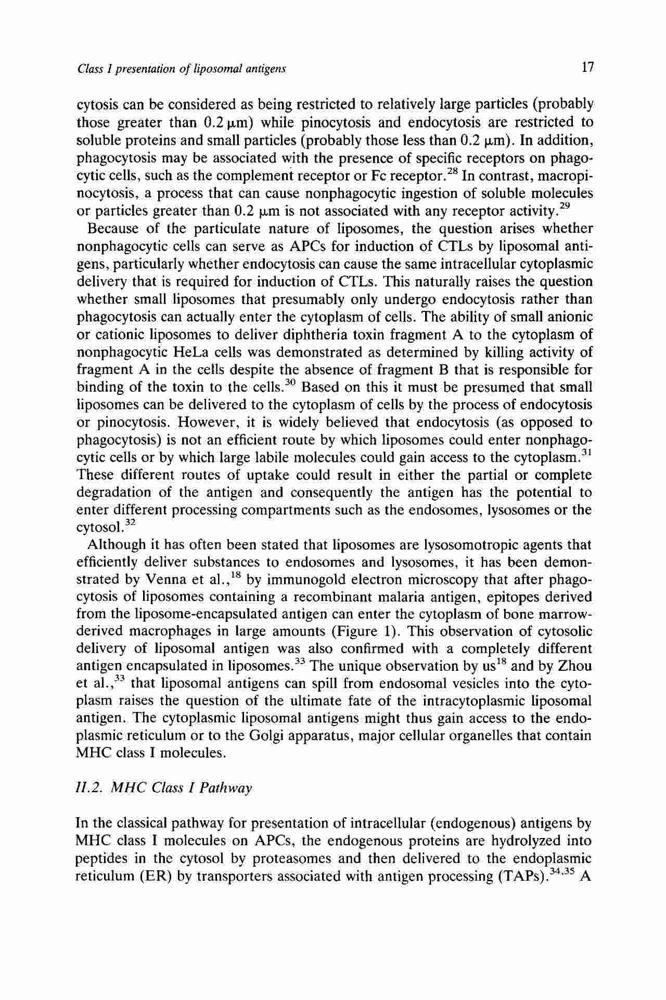 Class I presentation of liposomal antigens

17

cytosis can be considered as being restricted to relatively large particles (probably those greater than 0.2 μm) while pinocytosis and endocytosis are restricted to soluble proteins and small particles (probably those less than 0.2 μm). In addition, phagocytosis may be associated with the presence of specific receptors on phagocytic cells, such as the complement receptor or Fc receptor.$^{28}$ In contrast, macropinocytosis, a process that can cause nonphagocytic ingestion of soluble molecules or particles greater than 0.2 μm is not associated with any receptor activity.$^{29}$

Because of the particulate nature of liposomes, the question arises whether nonphagocytic cells can serve as APCs for induction of CTLs by liposomal antigens, particularly whether endocytosis can cause the same intracellular cytoplasmic delivery that is required for induction of CTLs. This naturally raises the question whether small liposomes that presumably only undergo endocytosis rather than phagocytosis can actually enter the cytoplasm of cells. The ability of small anionic or cationic liposomes to deliver diphtheria toxin fragment A to the cytoplasm of nonphagocytic HeLa cells was demonstrated as determined by killing activity of fragment A in the cells despite the absence of fragment B that is responsible for binding of the toxin to the cells.$^{30}$ Based on this it must be presumed that small liposomes can be delivered to the cytoplasm of cells by the process of endocytosis or pinocytosis. However, it is widely believed that endocytosis (as opposed to phagocytosis) is not an efficient route by which liposomes could enter nonphagocytic cells or by which large labile molecules could gain access to the cytoplasm.$^{31}$ These different routes of uptake could result in either the partial or complete degradation of the antigen and consequently the antigen has the potential to enter different processing compartments such as the endosomes, lysosomes or the cytosol.$^{32}$

Although it has often been stated that liposomes are lysosomotropic agents that efficiently deliver substances to endosomes and lysosomes, it has been demonstrated by Venna et al.,$^{18}$ by immunogold electron microscopy that after phagocytosis of liposomes containing a recombinant malaria antigen, epitopes derived from the liposome-encapsulated antigen can enter the cytoplasm of bone marrow-derived macrophages in large amounts (Figure 1). This observation of cytosolic delivery of liposomal antigen was also confirmed with a completely different antigen encapsulated in liposomes.$^{33}$ The unique observation by us$^{18}$ and by Zhou et al.,$^{33}$ that liposomal antigens can spill from endosomal vesicles into the cytoplasm raises the question of the ultimate fate of the intracytoplasmic liposomal antigen. The cytoplasmic liposomal antigens might thus gain access to the endoplasmic reticulum or to the Golgi apparatus, major cellular organelles that contain MHC class I molecules.

II.2. MHC Class I Pathway

In the classical pathway for presentation of intracellular (endogenous) antigens by MHC class I molecules on APCs, the endogenous proteins are hydrolyzed into peptides in the cytosol by proteasomes and then delivered to the endoplasmic reticulum (ER) by transporters associated with antigen processing (TAPs).$^{34,35}$ A